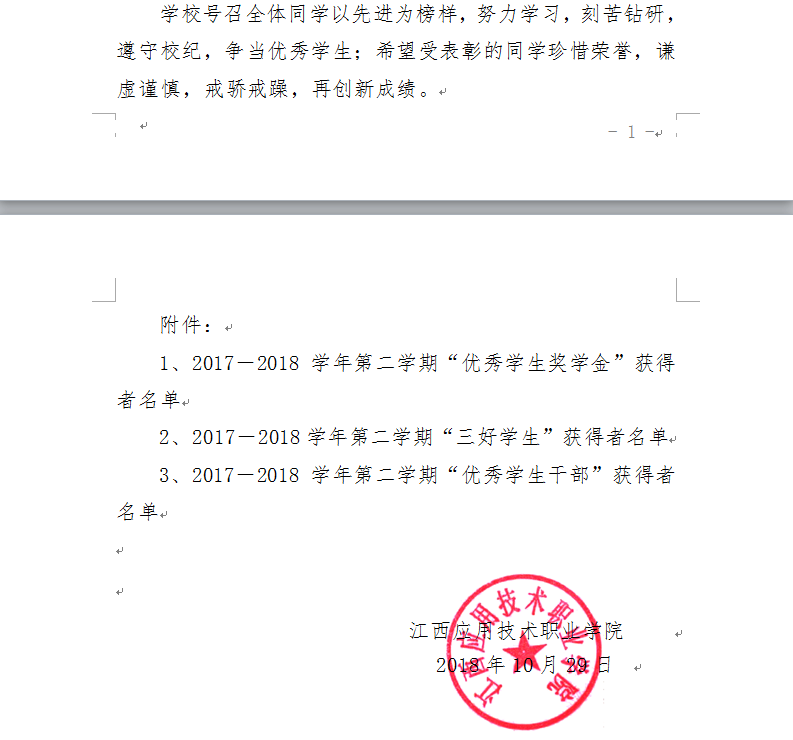 学校号召全体同学以先进为榜样，努力学习，刻苦钻研，遵守校纪，争当优秀学生；希望受表彰的同学珍惜荣誉，谦虚谨慎，戒骄戒躁，再创新成绩。

－ 1 －

附件：

1、2017－2018 学年第二学期“优秀学生奖学金”获得者名单

2、2017－2018 学年第二学期“三好学生”获得者名单

3、2017－2018 学年第二学期“优秀学生干部”获得者名单

江西应用技术职业学院
2018 年 10 月 29 日

江西应用技术职业学院